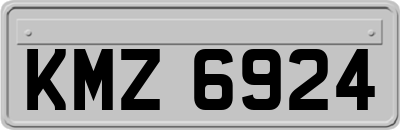 KMZ 6924